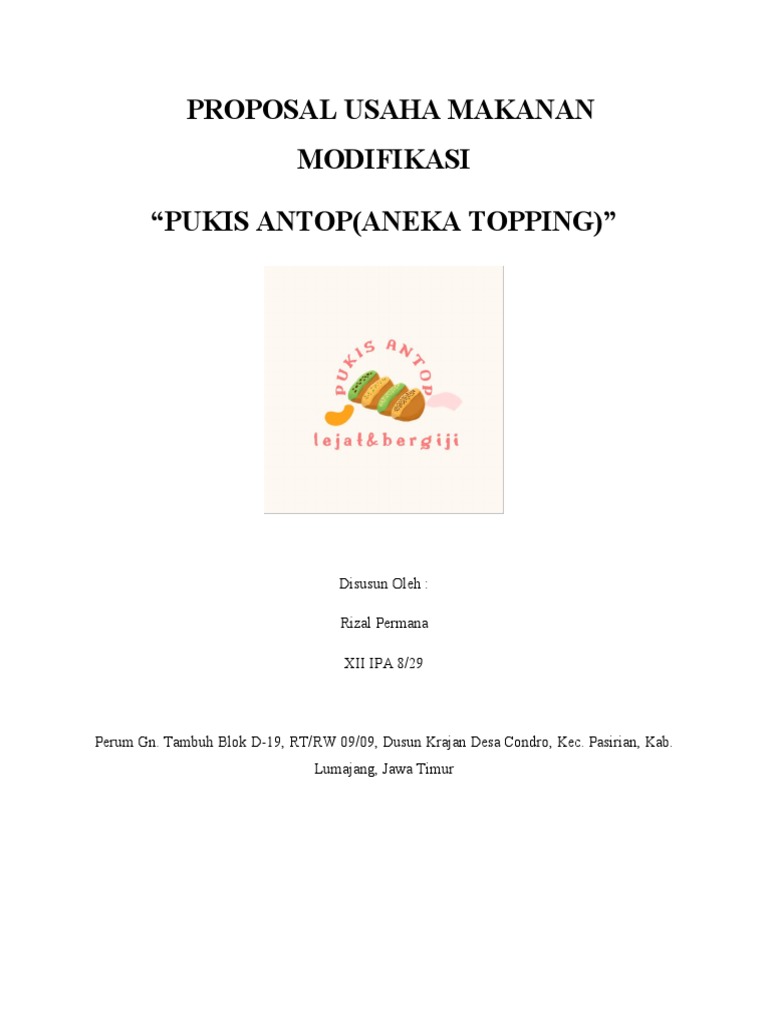 PROPOSAL USAHA MAKANAN MODIFIKASI

"PUKIS ANTOP(ANEKA TOPPING)"

PUKIS ANTOP

lejat&bergiji

Disusun Oleh :

Rizal Permana

XII IPA 8/29

Perum Gn. Tambuh Blok D-19, RT/RW 09/09, Dusun Krajan Desa Condro, Kec. Pasirian, Kab. Lumajang, Jawa Timur